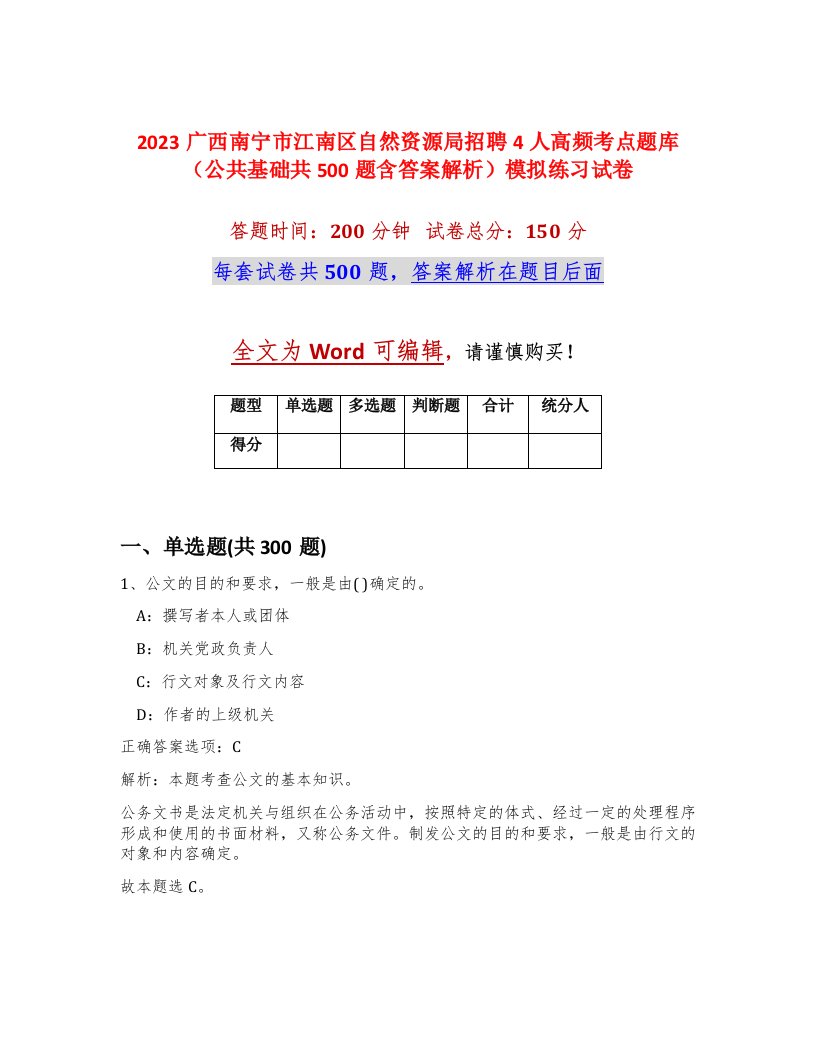 2023 广西南宁市江南区自然资源局招聘 4 人高频考点题库（公共基础共 500 题含答案解析）模拟练习试卷

答题时间：200 分钟　试卷总分：150 分

每套试卷共 500 题，答案解析在题目后面

全文为 Word 可编辑，请谨慎购买！

| 题型 | 单选题 | 多选题 | 判断题 | 合计 | 统分人 |
|---|---|---|---|---|---|
| 得分 | | | | | |

一、单选题(共 300 题)

1、公文的目的和要求，一般是由( )确定的。

A：撰写者本人或团体

B：机关党政负责人

C：行文对象及行文内容

D：作者的上级机关

正确答案选项：C

解析：本题考查公文的基本知识。

公务文书是法定机关与组织在公务活动中，按照特定的体式、经过一定的处理程序形成和使用的书面材料，又称公务文件。制发公文的目的和要求，一般是由行文的对象和内容确定。

故本题选 C。